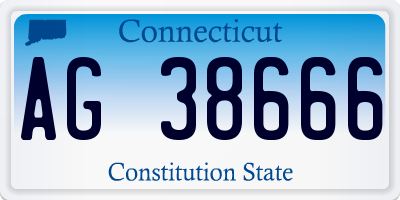 Connecticut

AG 38666

Constitution State